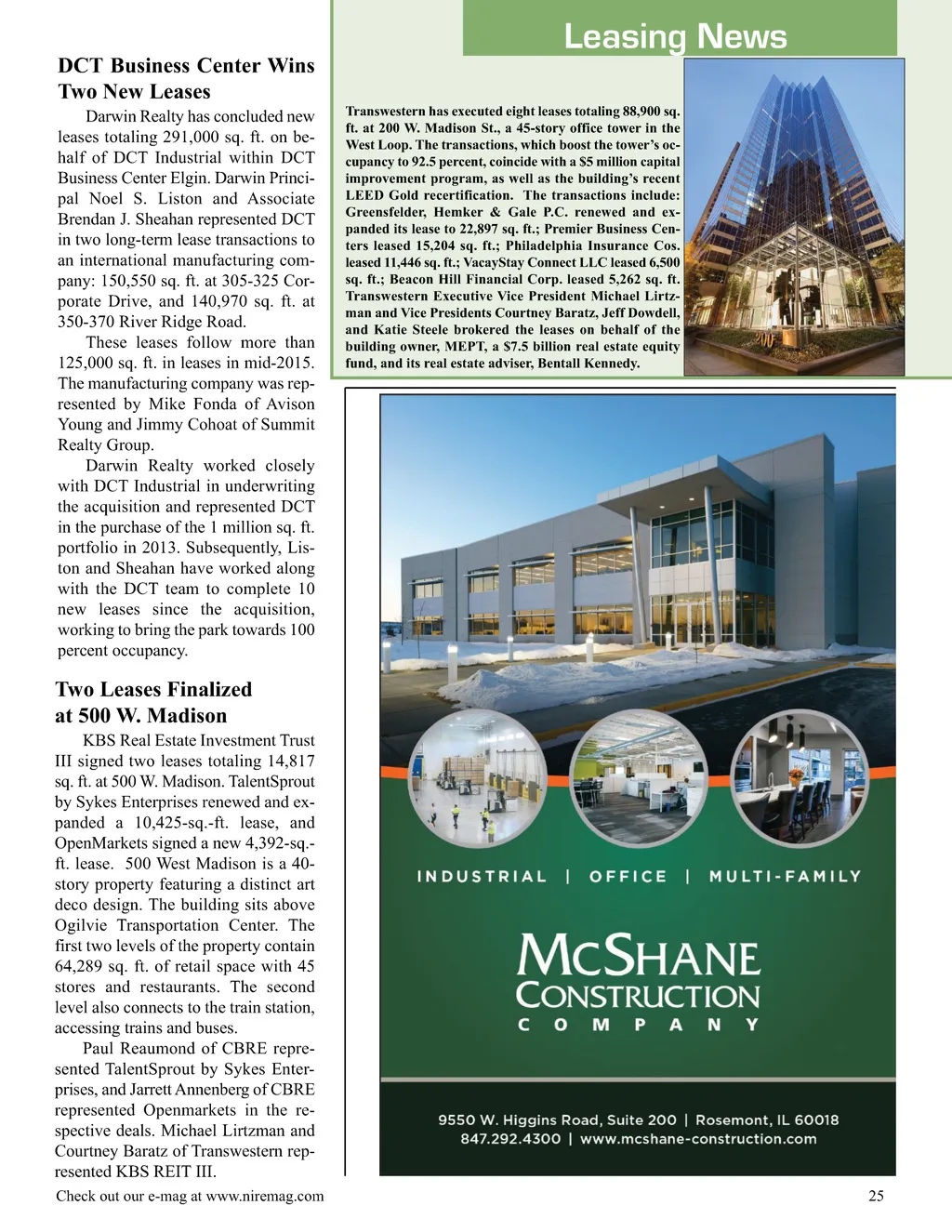 Leasing News

DCT Business Center Wins Two New Leases

Darwin Realty has concluded new leases totaling 291,000 sq. ft. on behalf of DCT Industrial within DCT Business Center Elgin. Darwin Principal Noel S. Liston and Associate Brendan J. Sheahan represented DCT in two long-term lease transactions to an international manufacturing company: 150,550 sq. ft. at 305-325 Corporate Drive, and 140,970 sq. ft. at 350-370 River Ridge Road.

These leases follow more than 125,000 sq. ft. in leases in mid-2015. The manufacturing company was represented by Mike Fonda of Avison Young and Jimmy Cohoat of Summit Realty Group.

Darwin Realty worked closely with DCT Industrial in underwriting the acquisition and represented DCT in the purchase of the 1 million sq. ft. portfolio in 2013. Subsequently, Liston and Sheahan have worked along with the DCT team to complete 10 new leases since the acquisition, working to bring the park towards 100 percent occupancy.

Two Leases Finalized at 500 W. Madison

KBS Real Estate Investment Trust III signed two leases totaling 14,817 sq. ft. at 500 W. Madison. TalentSprout by Sykes Enterprises renewed and expanded a 10,425-sq.-ft. lease, and OpenMarkets signed a new 4,392-sq.-ft. lease. 500 West Madison is a 40-story property featuring a distinct art deco design. The building sits above Ogilvie Transportation Center. The first two levels of the property contain 64,289 sq. ft. of retail space with 45 stores and restaurants. The second level also connects to the train station, accessing trains and buses.

Paul Reaumond of CBRE represented TalentSprout by Sykes Enterprises, and Jarrett Annenberg of CBRE represented Openmarkets in the respective deals. Michael Lirtzman and Courtney Baratz of Transwestern represented KBS REIT III.

Transwestern has executed eight leases totaling 88,900 sq. ft. at 200 W. Madison St., a 45-story office tower in the West Loop. The transactions, which boost the tower's occupancy to 92.5 percent, coincide with a $5 million capital improvement program, as well as the building's recent LEED Gold recertification. The transactions include: Greensfelder, Hemker & Gale P.C. renewed and expanded its lease to 22,897 sq. ft.; Premier Business Centers leased 15,204 sq. ft.; Philadelphia Insurance Cos. leased 11,446 sq. ft.; VacayStay Connect LLC leased 6,500 sq. ft.; Beacon Hill Financial Corp. leased 5,262 sq. ft. Transwestern Executive Vice President Michael Lirtzman and Vice Presidents Courtney Baratz, Jeff Dowdell, and Katie Steele brokered the leases on behalf of the building owner, MEPT, a $7.5 billion real estate equity fund, and its real estate adviser, Bentall Kennedy.

200

INDUSTRIAL | OFFICE | MULTI-FAMILY

McSHANE CONSTRUCTION COMPANY

9550 W. Higgins Road, Suite 200 | Rosemont, IL 60018
847.292.4300 | www.mcshane-construction.com

Check out our e-mag at www.niremag.com

25